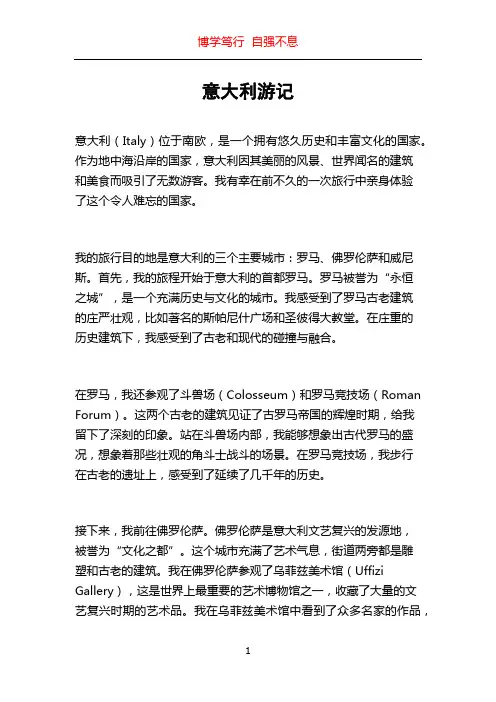 博学笃行 自强不息

意大利游记

意大利（Italy）位于南欧，是一个拥有悠久历史和丰富文化的国家。作为地中海沿岸的国家，意大利因其美丽的风景、世界闻名的建筑和美食而吸引了无数游客。我有幸在前不久的一次旅行中亲身体验了这个令人难忘的国家。

我的旅行目的地是意大利的三个主要城市：罗马、佛罗伦萨和威尼斯。首先，我的旅程开始于意大利的首都罗马。罗马被誉为“永恒之城”，是一个充满历史与文化的城市。我感受到了罗马古老建筑的庄严壮观，比如著名的斯帕尼什广场和圣彼得大教堂。在庄重的历史建筑下，我感受到了古老和现代的碰撞与融合。

在罗马，我还参观了斗兽场（Colosseum）和罗马竞技场（Roman Forum）。这两个古老的建筑见证了古罗马帝国的辉煌时期，给我留下了深刻的印象。站在斗兽场内部，我能够想象出古代罗马的盛况，想象着那些壮观的角斗士战斗的场景。在罗马竞技场，我步行在古老的遗址上，感受到了延续了几千年的历史。

接下来，我前往佛罗伦萨。佛罗伦萨是意大利文艺复兴的发源地，被誉为“文化之都”。这个城市充满了艺术气息，街道两旁都是雕塑和古老的建筑。我在佛罗伦萨参观了乌菲兹美术馆（Uffizi Gallery），这是世界上最重要的艺术博物馆之一，收藏了大量的文艺复兴时期的艺术品。我在乌菲兹美术馆中看到了众多名家的作品，

1